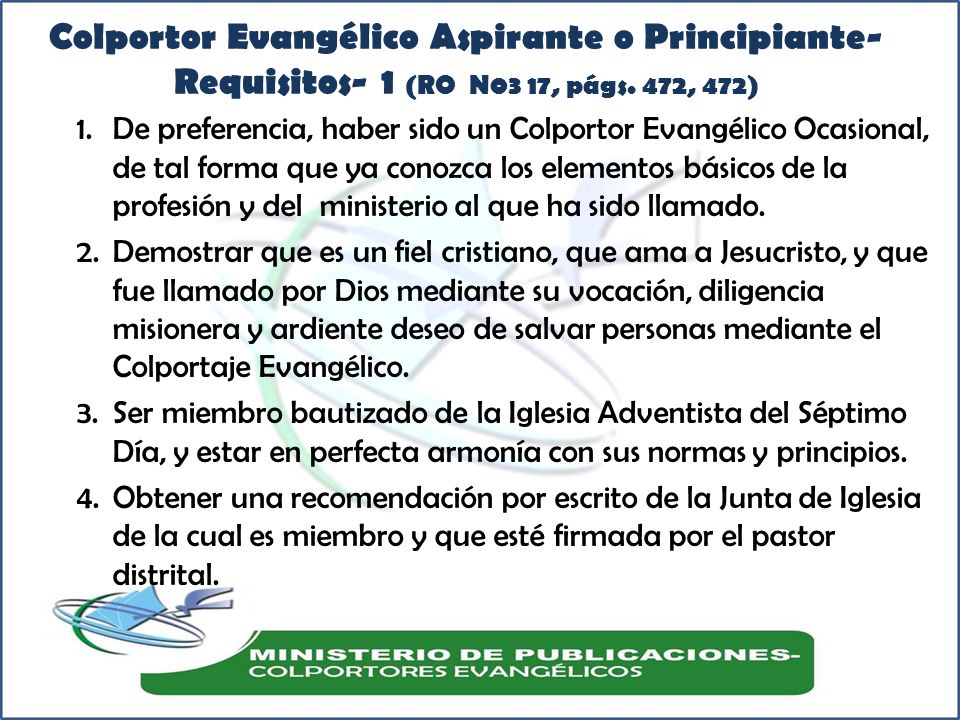 Colportor Evangélico Aspirante o Principiante- Requisitos- 1 (RO No3 17, págs. 472, 472)

1. De preferencia, haber sido un Colportor Evangélico Ocasional, de tal forma que ya conozca los elementos básicos de la profesión y del ministerio al que ha sido llamado.

2. Demostrar que es un fiel cristiano, que ama a Jesucristo, y que fue llamado por Dios mediante su vocación, diligencia misionera y ardiente deseo de salvar personas mediante el Colportaje Evangélico.

3. Ser miembro bautizado de la Iglesia Adventista del Séptimo Día, y estar en perfecta armonía con sus normas y principios.

4. Obtener una recomendación por escrito de la Junta de Iglesia de la cual es miembro y que esté firmada por el pastor distrital.

MINISTERIO DE PUBLICACIONES-
COLPORTORES EVANGÉLICOS